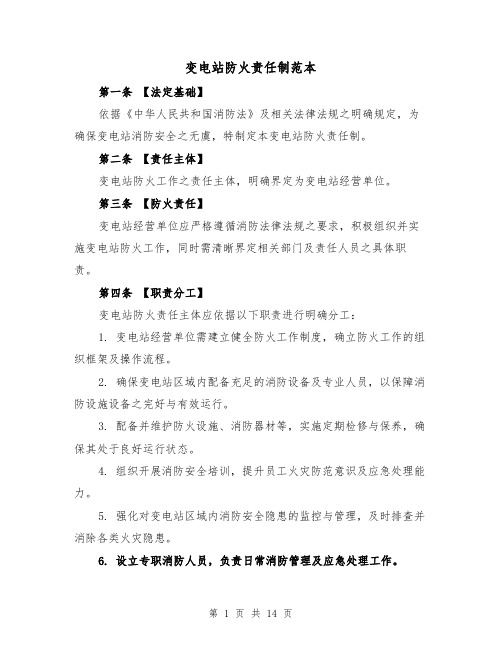 变电站防火责任制范本

第一条 【法定基础】

依据《中华人民共和国消防法》及相关法律法规之明确规定，为确保变电站消防安全之无虞，特制定本变电站防火责任制。

第二条 【责任主体】

变电站防火工作之责任主体，明确界定为变电站经营单位。

第三条 【防火责任】

变电站经营单位应严格遵循消防法律法规之要求，积极组织并实施变电站防火工作，同时需清晰界定相关部门及责任人员之具体职责。

第四条 【职责分工】

变电站防火责任主体应依据以下职责进行明确分工：

1. 变电站经营单位需建立健全防火工作制度，确立防火工作的组织框架及操作流程。

2. 确保变电站区域内配备充足的消防设备及专业人员，以保障消防设施设备之完好与有效运行。

3. 配备并维护防火设施、消防器材等，实施定期检修与保养，确保其处于良好运行状态。

4. 组织开展消防安全培训，提升员工火灾防范意识及应急处理能力。

5. 强化对变电站区域内消防安全隐患的监控与管理，及时排查并消除各类火灾隐患。

6. 设立专职消防人员，负责日常消防管理及应急处理工作。

第 1 页 共 14 页